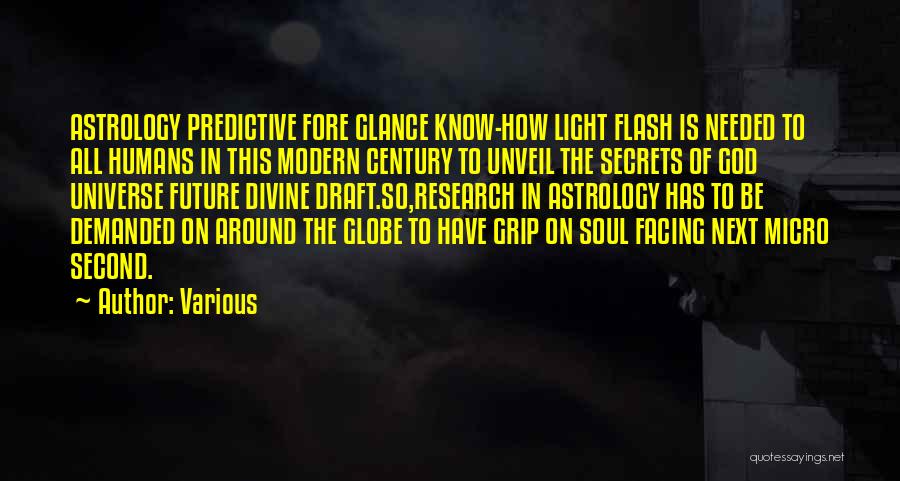 ASTROLOGY PREDICTIVE FORE GLANCE KNOW-HOW LIGHT FLASH IS NEEDED TO ALL HUMANS IN THIS MODERN CENTURY TO UNVEIL THE SECRETS OF GOD UNIVERSE FUTURE DIVINE DRAFT.SO,RESEARCH IN ASTROLOGY HAS TO BE DEMANDED ON AROUND THE GLOBE TO HAVE GRIP ON SOUL FACING NEXT MICRO SECOND.

~ Author: Various

quotessayings.net